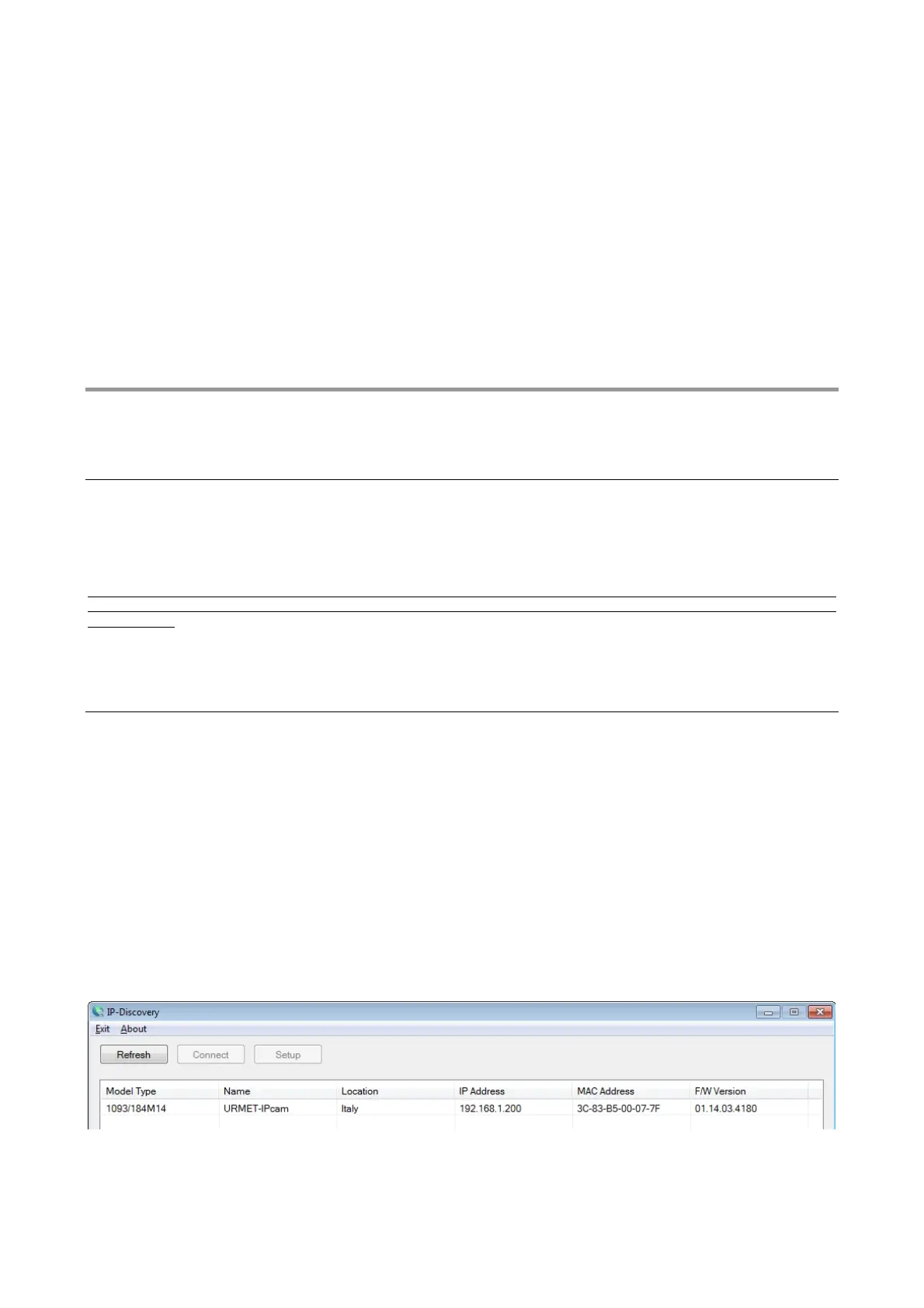 IP-Discovery
Exit About
Refresh Connect Setup

| Model Type | Name | Location | IP Address | MAC Address | F/W Version |
|---|---|---|---|---|---|
| 1093/184M14 | URMET-IPcam | Italy | 192.168.1.200 | 3C-83-B5-00-07-7F | 01.14.03.4180 |